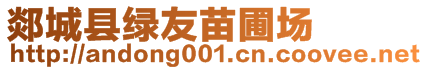 郯城县绿友苗圃场
http://andong001.cn.coovee.net